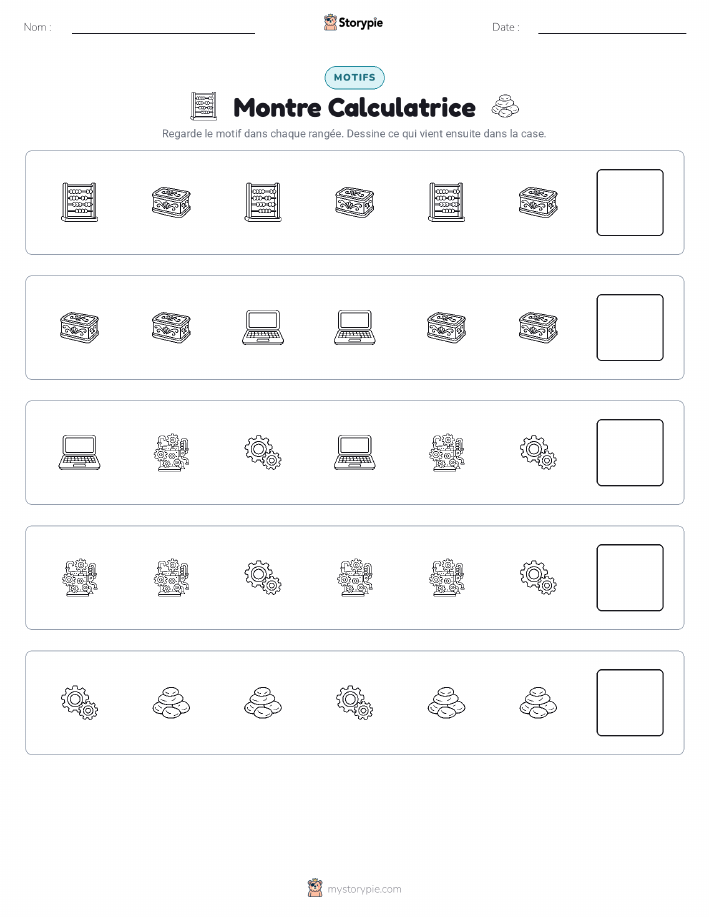 Nom :

Storypie

Date :

MOTIFS

Montre Calculatrice

Regarde le motif dans chaque rangée. Dessine ce qui vient ensuite dans la case.

mystorypie.com